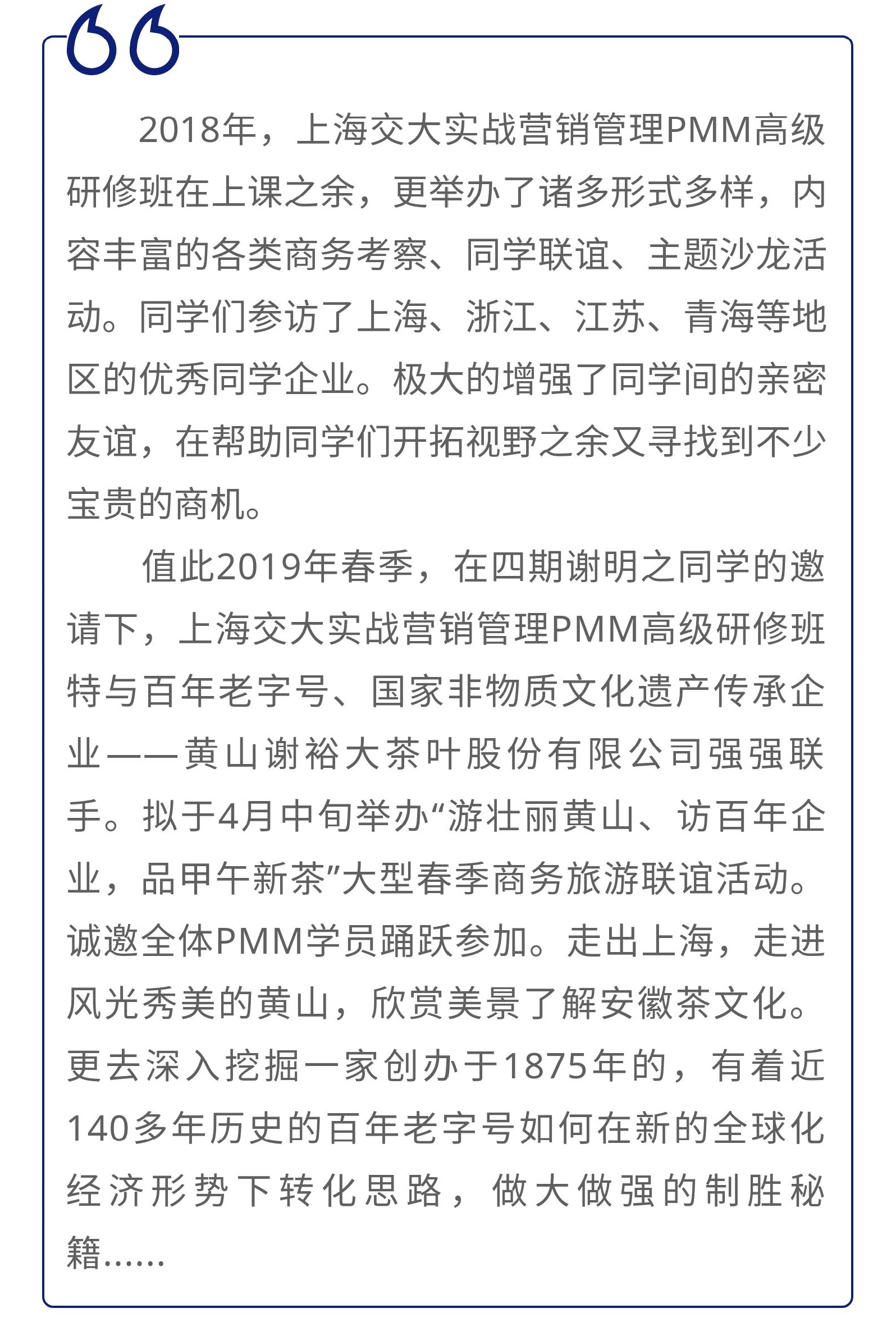 2018年，上海交大实战营销管理PMM高级研修班在上课之余，更举办了诸多形式多样，内容丰富的各类商务考察、同学联谊、主题沙龙活动。同学们参访了上海、浙江、江苏、青海等地区的优秀同学企业。极大的增强了同学间的亲密友谊，在帮助同学们开拓视野之余又寻找到不少宝贵的商机。

值此2019年春季，在四期谢明之同学的邀请下，上海交大实战营销管理PMM高级研修班特与百年老字号、国家非物质文化遗产传承企业——黄山谢裕大茶叶股份有限公司强强联手。拟于4月中旬举办“游壮丽黄山、访百年企业，品甲午新茶”大型春季商务旅游联谊活动。诚邀全体PMM学员踊跃参加。走出上海，走进风光秀美的黄山，欣赏美景了解安徽茶文化。更去深入挖掘一家创办于1875年的，有着近140多年历史的百年老字号如何在新的全球化经济形势下转化思路，做大做强的制胜秘籍……